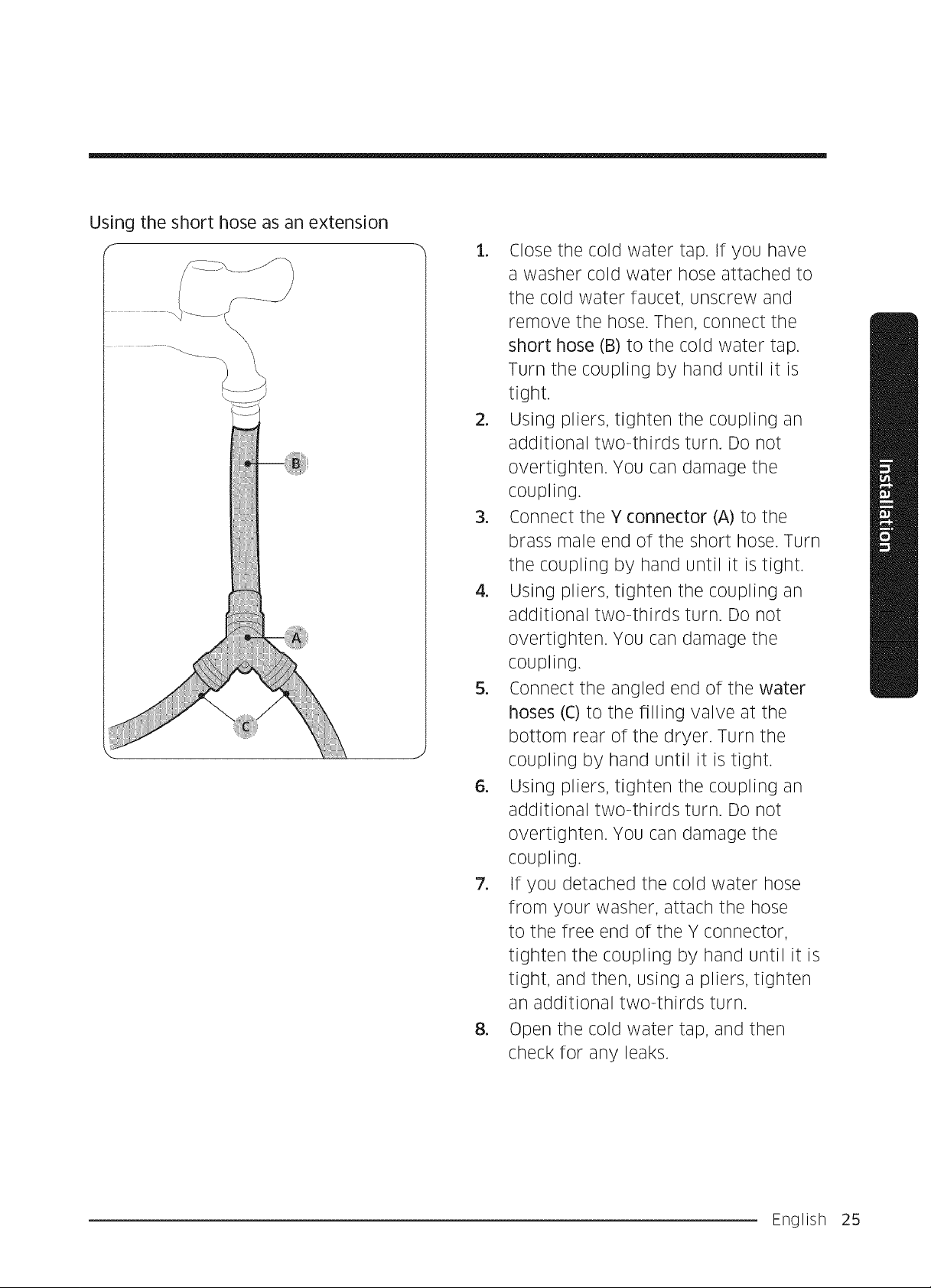 Using the short hose as an extension

B

A

C

1. Close the cold water tap. If you have a washer cold water hose attached to the cold water faucet, unscrew and remove the hose. Then, connect the short hose (B) to the cold water tap. Turn the coupling by hand until it is tight.
2. Using pliers, tighten the coupling an additional two-thirds turn. Do not overtighten. You can damage the coupling.
3. Connect the Y connector (A) to the brass male end of the short hose. Turn the coupling by hand until it is tight.
4. Using pliers, tighten the coupling an additional two-thirds turn. Do not overtighten. You can damage the coupling.
5. Connect the angled end of the water hoses (C) to the filling valve at the bottom rear of the dryer. Turn the coupling by hand until it is tight.
6. Using pliers, tighten the coupling an additional two-thirds turn. Do not overtighten. You can damage the coupling.
7. If you detached the cold water hose from your washer, attach the hose to the free end of the Y connector, tighten the coupling by hand until it is tight, and then, using a pliers, tighten an additional two-thirds turn.
8. Open the cold water tap, and then check for any leaks.

Installation

English 25